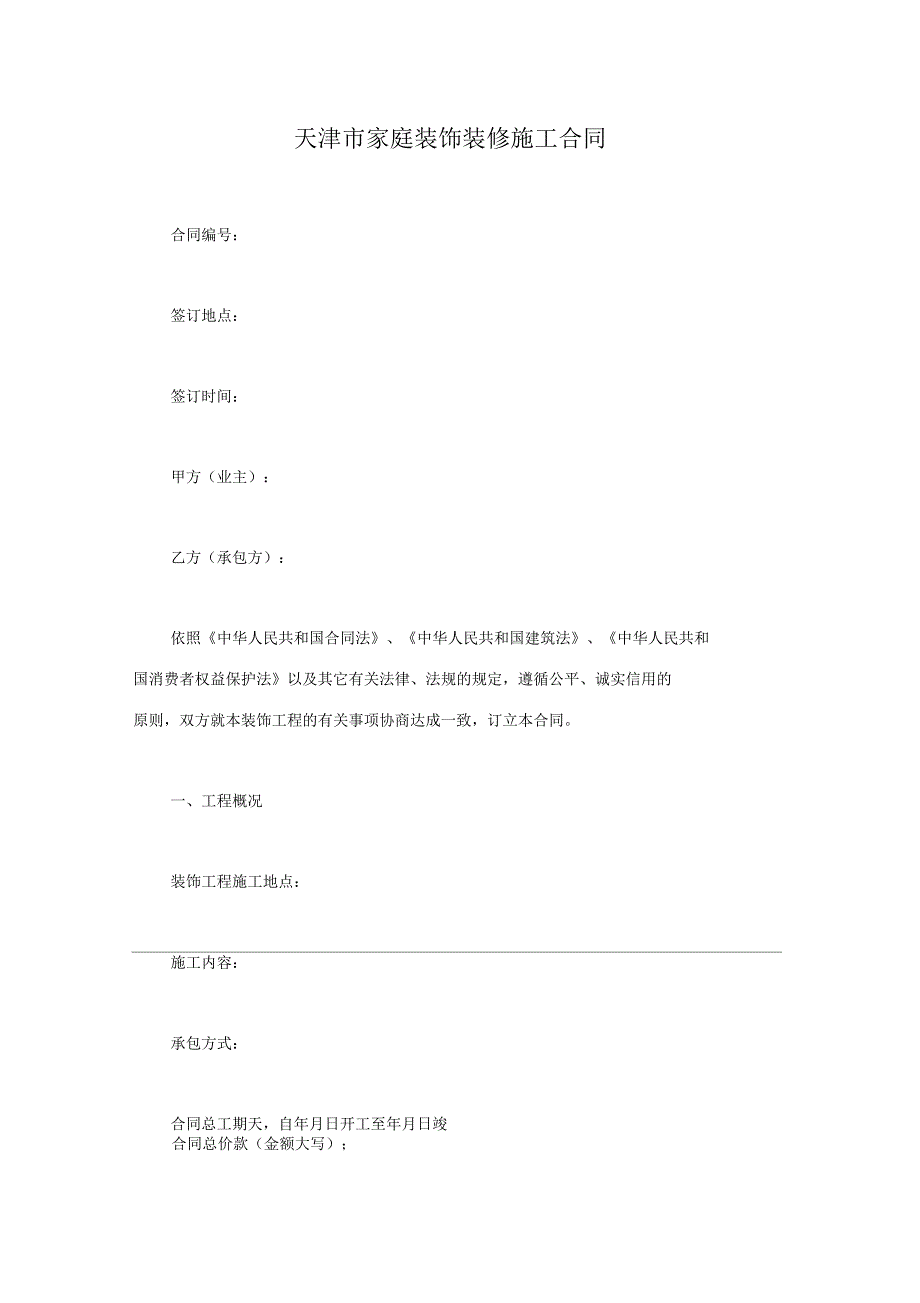 天津市家庭装饰装修施工合同

合同编号：

签订地点：

签订时间：

甲方（业主）：

乙方（承包方）：

依照《中华人民共和国合同法》、《中华人民共和国建筑法》、《中华人民共和国消费者权益保护法》以及其它有关法律、法规的规定，遵循公平、诚实信用的原则，双方就本装饰工程的有关事项协商达成一致，订立本合同。

一、工程概况

装饰工程施工地点：

施工内容：

承包方式：

合同总工期天，自年月日开工至年月日竣
合同总价款（金额大写）；